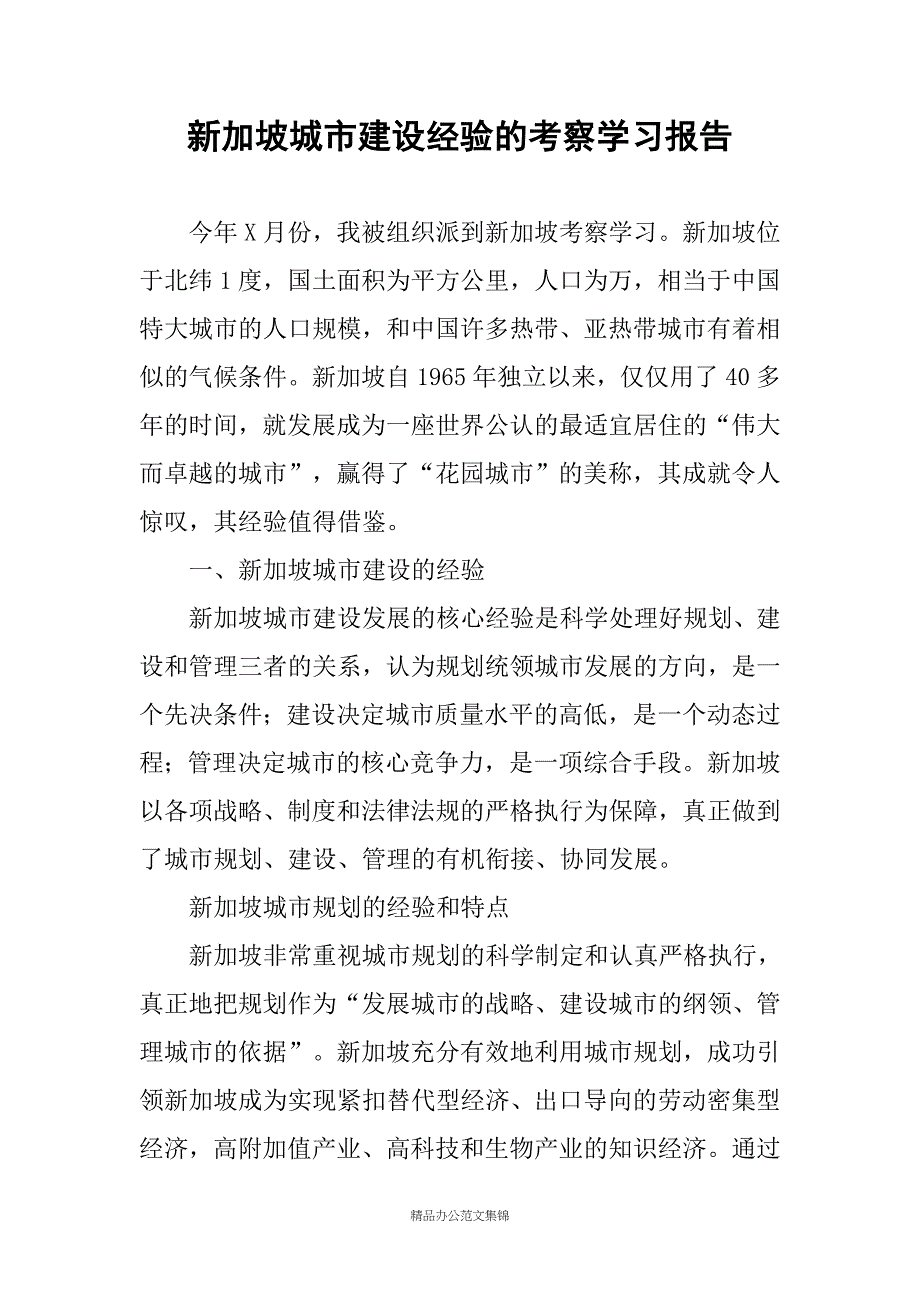 新加坡城市建设经验的考察学习报告

今年X月份，我被组织派到新加坡考察学习。新加坡位于北纬1度，国土面积为平方公里，人口为万，相当于中国特大城市的人口规模，和中国许多热带、亚热带城市有着相似的气候条件。新加坡自1965年独立以来，仅仅用了40多年的时间，就发展成为一座世界公认的最适宜居住的“伟大而卓越的城市”，赢得了“花园城市”的美称，其成就令人惊叹，其经验值得借鉴。

一、新加坡城市建设的经验

新加坡城市建设发展的核心经验是科学处理好规划、建设和管理三者的关系，认为规划统领城市发展的方向，是一个先决条件；建设决定城市质量水平的高低，是一个动态过程；管理决定城市的核心竞争力，是一项综合手段。新加坡以各项战略、制度和法律法规的严格执行为保障，真正做到了城市规划、建设、管理的有机衔接、协同发展。

新加坡城市规划的经验和特点

新加坡非常重视城市规划的科学制定和认真严格执行，真正地把规划作为“发展城市的战略、建设城市的纲领、管理城市的依据”。新加坡充分有效地利用城市规划，成功引领新加坡成为实现紧扣替代型经济、出口导向的劳动密集型经济，高附加值产业、高科技和生物产业的知识经济。通过

精品办公范文集锦